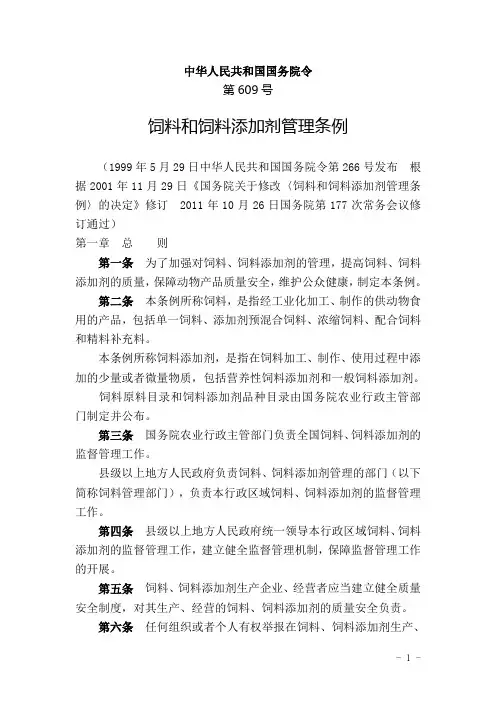 中华人民共和国国务院令
第 609 号

饲料和饲料添加剂管理条例

（1999 年 5 月 29 日中华人民共和国国务院令第 266 号发布　根据 2001 年 11 月 29 日《国务院关于修改〈饲料和饲料添加剂管理条例〉的决定》修订　2011 年 10 月 26 日国务院第 177 次常务会议修订通过）

第一章　总　　则

第一条　为了加强对饲料、饲料添加剂的管理，提高饲料、饲料添加剂的质量，保障动物产品质量安全，维护公众健康，制定本条例。

第二条　本条例所称饲料，是指经工业化加工、制作的供动物食用的产品，包括单一饲料、添加剂预混合饲料、浓缩饲料、配合饲料和精料补充料。

本条例所称饲料添加剂，是指在饲料加工、制作、使用过程中添加的少量或者微量物质，包括营养性饲料添加剂和一般饲料添加剂。

饲料原料目录和饲料添加剂品种目录由国务院农业行政主管部门制定并公布。

第三条　国务院农业行政主管部门负责全国饲料、饲料添加剂的监督管理工作。

县级以上地方人民政府负责饲料、饲料添加剂管理的部门（以下简称饲料管理部门），负责本行政区域饲料、饲料添加剂的监督管理工作。

第四条　县级以上地方人民政府统一领导本行政区域饲料、饲料添加剂的监督管理工作，建立健全监督管理机制，保障监督管理工作的开展。

第五条　饲料、饲料添加剂生产企业、经营者应当建立健全质量安全制度，对其生产、经营的饲料、饲料添加剂的质量安全负责。

第六条　任何组织或者个人有权举报在饲料、饲料添加剂生产、

－ 1 －